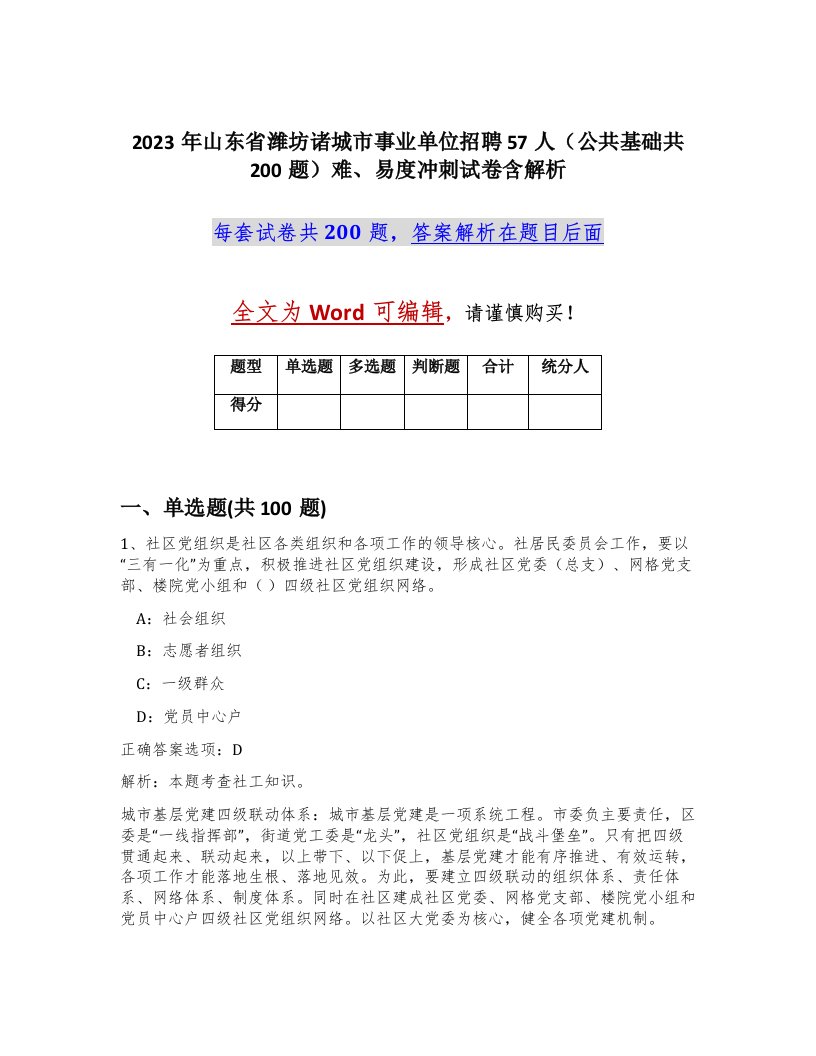 2023 年山东省潍坊诸城市事业单位招聘 57 人（公共基础共 200 题）难、易度冲刺试卷含解析

每套试卷共 200 题，答案解析在题目后面

全文为 Word 可编辑，请谨慎购买！

| 题型 | 单选题 | 多选题 | 判断题 | 合计 | 统分人 |
|---|---|---|---|---|---|
| 得分 | | | | | |

一、单选题(共 100 题)

1、社区党组织是社区各类组织和各项工作的领导核心。社居民委员会工作，要以“三有一化”为重点，积极推进社区党组织建设，形成社区党委（总支）、网格党支部、楼院党小组和（ ）四级社区党组织网络。

A：社会组织

B：志愿者组织

C：一级群众

D：党员中心户

正确答案选项：D

解析：本题考查社工知识。

城市基层党建四级联动体系：城市基层党建是一项系统工程。市委负主要责任，区委是“一线指挥部”，街道党工委是“龙头”，社区党组织是“战斗堡垒”。只有把四级贯通起来、联动起来，以上带下、以下促上，基层党建才能有序推进、有效运转，各项工作才能落地生根、落地见效。为此，要建立四级联动的组织体系、责任体系、网络体系、制度体系。同时在社区建成社区党委、网格党支部、楼院党小组和党员中心户四级社区党组织网络。以社区大党委为核心，健全各项党建机制。